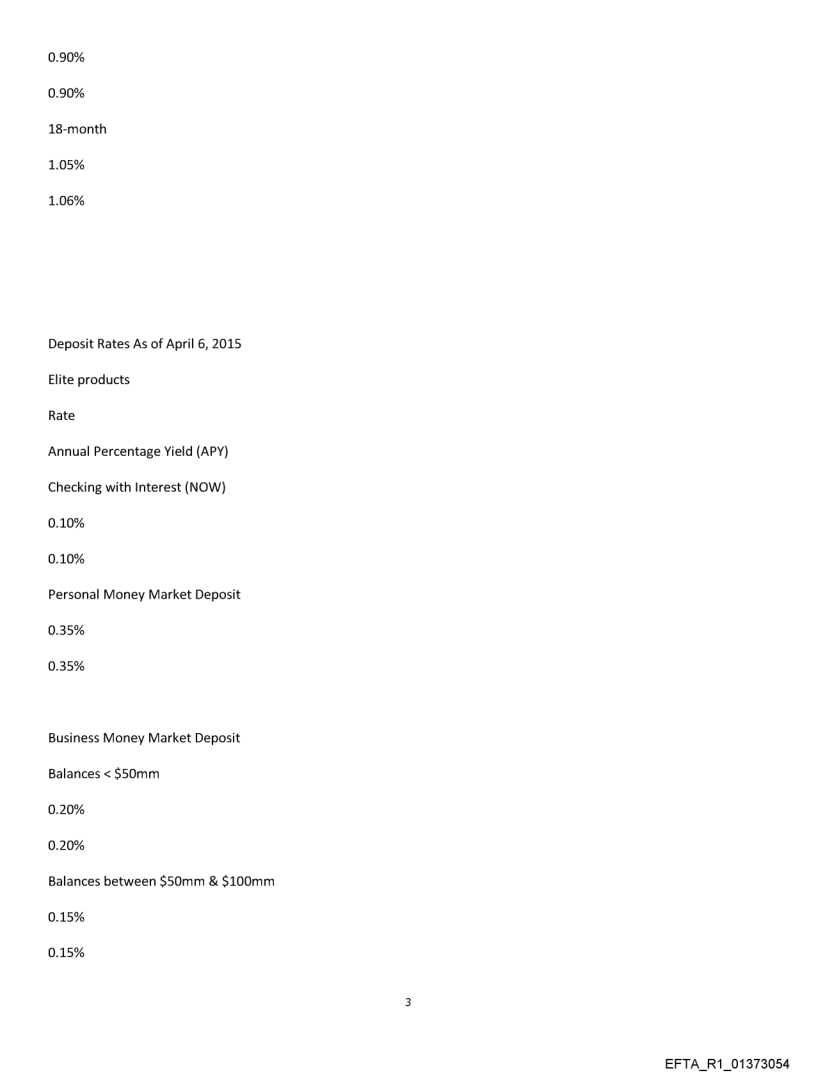 0.90%

0.90%

18-month

1.05%

1.06%

Deposit Rates As of April 6, 2015

Elite products

Rate

Annual Percentage Yield (APY)

Checking with Interest (NOW)

0.10%

0.10%

Personal Money Market Deposit

0.35%

0.35%

Business Money Market Deposit

Balances < \$50mm

0.20%

0.20%

Balances between \$50mm & \$100mm

0.15%

0.15%

3

EFTA_R1_01373054